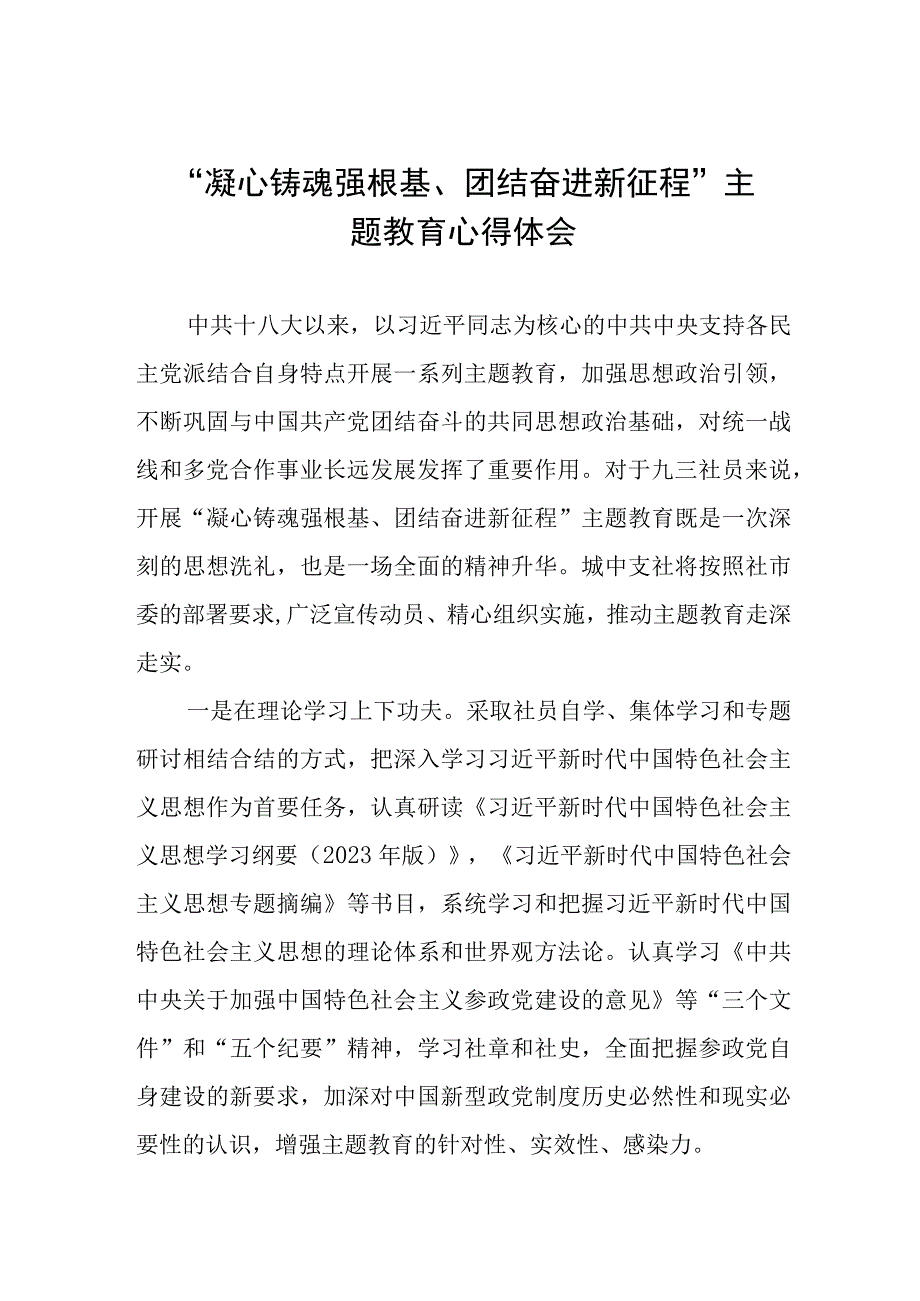 “凝心铸魂强根基、团结奋进新征程”主题教育心得体会

中共十八大以来，以习近平同志为核心的中共中央支持各民主党派结合自身特点开展一系列主题教育，加强思想政治引领，不断巩固与中国共产党团结奋斗的共同思想政治基础，对统一战线和多党合作事业长远发展发挥了重要作用。对于九三社员来说，开展“凝心铸魂强根基、团结奋进新征程”主题教育既是一次深刻的思想洗礼，也是一场全面的精神升华。城中支社将按照社市委的部署要求,广泛宣传动员、精心组织实施，推动主题教育走深走实。

一是在理论学习上下功夫。采取社员自学、集体学习和专题研讨相结合结的方式，把深入学习习近平新时代中国特色社会主义思想作为首要任务，认真研读《习近平新时代中国特色社会主义思想学习纲要（2023年版）》，《习近平新时代中国特色社会主义思想专题摘编》等书目，系统学习和把握习近平新时代中国特色社会主义思想的理论体系和世界观方法论。认真学习《中共中央关于加强中国特色社会主义参政党建设的意见》等“三个文件”和“五个纪要”精神，学习社章和社史，全面把握参政党自身建设的新要求，加深对中国新型政党制度历史必然性和现实必要性的认识，增强主题教育的针对性、实效性、感染力。